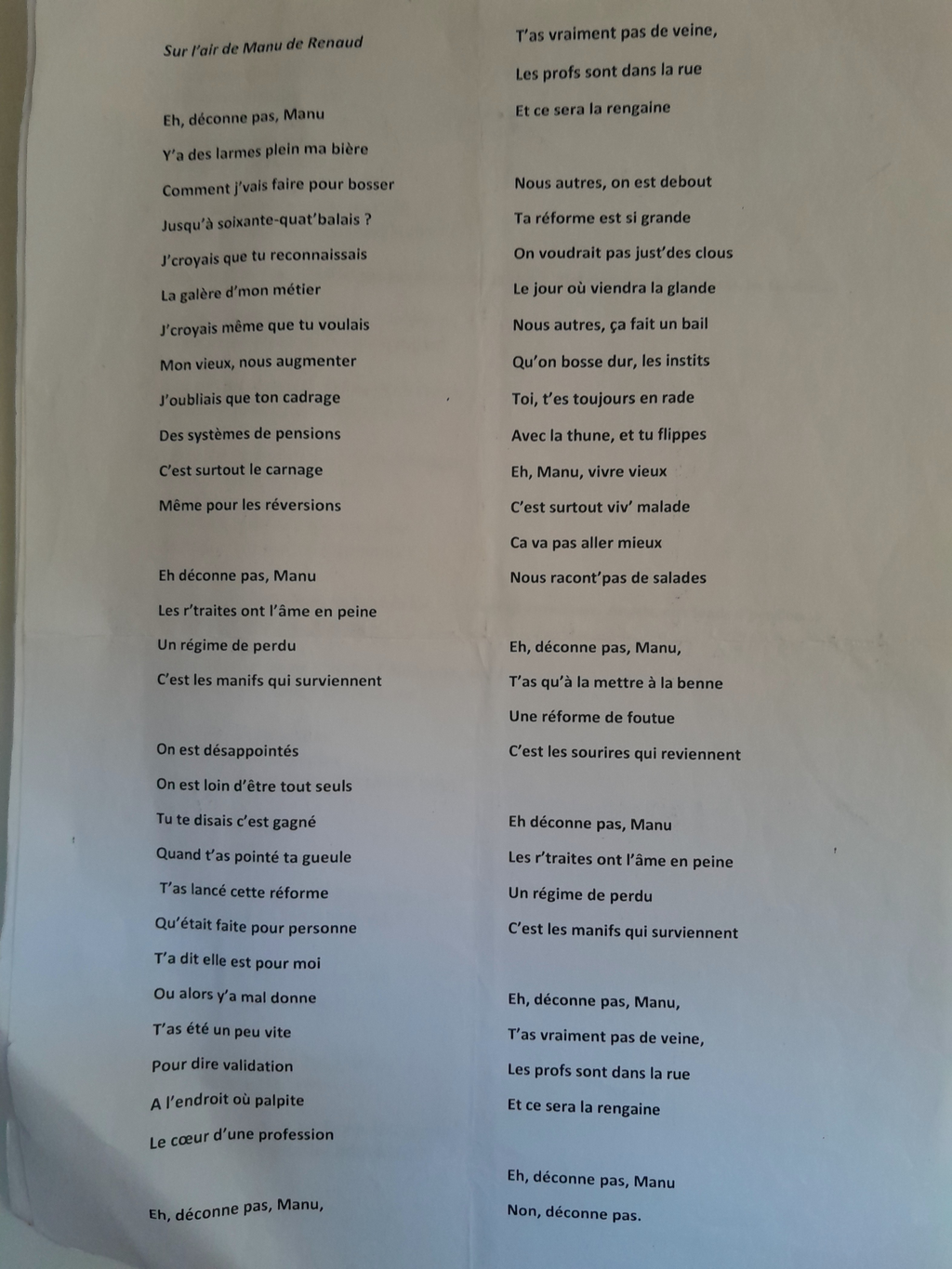 Sur l'air de Manu de Renaud

Eh, déconne pas, Manu
Y'a des larmes plein ma bière
Comment j'vais faire pour bosser
Jusqu'à soixante-quat'balais ?
J'croyais que tu reconnaissais
La galère d'mon métier
J'croyais même que tu voulais
Mon vieux, nous augmenter
J'oubliais que ton cadrage
Des systèmes de pensions
C'est surtout le carnage
Même pour les réversions

Eh déconne pas, Manu
Les r'traites ont l'âme en peine
Un régime de perdu
C'est les manifs qui surviennent

On est désappointés
On est loin d'être tout seuls
Tu te disais c'est gagné
Quand t'as pointé ta gueule
T'as lancé cette réforme
Qu'était faite pour personne
T'a dit elle est pour moi
Ou alors y'a mal donne
T'as été un peu vite
Pour dire validation
A l'endroit où palpite
Le cœur d'une profession

Eh, déconne pas, Manu,
T'as vraiment pas de veine,
Les profs sont dans la rue
Et ce sera la rengaine

Nous autres, on est debout
Ta réforme est si grande
On voudrait pas just'des clous
Le jour où viendra la glande
Nous autres, ça fait un bail
Qu'on bosse dur, les instits
Toi, t'es toujours en rade
Avec la thune, et tu flippes
Eh, Manu, vivre vieux
C'est surtout viv' malade
Ca va pas aller mieux
Nous racont'pas de salades

Eh, déconne pas, Manu,
T'as qu'à la mettre à la benne
Une réforme de foutue
C'est les sourires qui reviennent

Eh déconne pas, Manu
Les r'traites ont l'âme en peine
Un régime de perdu
C'est les manifs qui surviennent

Eh, déconne pas, Manu,
T'as vraiment pas de veine,
Les profs sont dans la rue
Et ce sera la rengaine

Eh, déconne pas, Manu
Non, déconne pas.